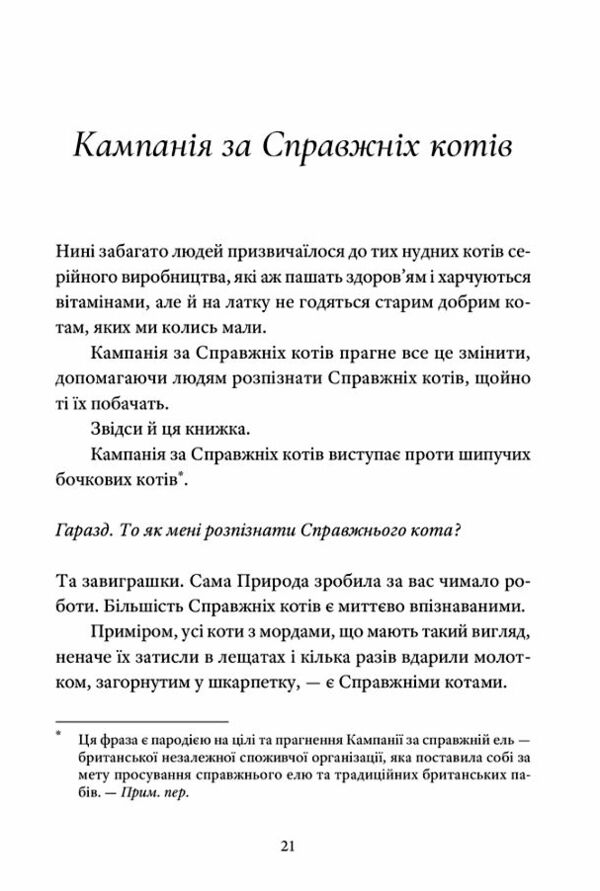 Кампанія за Справжніх котів

Нині забагато людей призвичаїлося до тих нудних котів серійного виробництва, які аж пашать здоров'ям і харчуються вітамінами, але й на латку не годяться старим добрим котам, яких ми колись мали.

Кампанія за Справжніх котів прагне все це змінити, допомагаючи людям розпізнати Справжніх котів, щойно ті їх побачать.

Звідси й ця книжка.

Кампанія за Справжніх котів виступає проти шипучих бочкових котів*.

Гаразд. То як мені розпізнати Справжнього кота?

Та завиграшки. Сама Природа зробила за вас чимало роботи. Більшість Справжніх котів є миттєво впізнаваними.

Приміром, усі коти з мордами, що мають такий вигляд, неначе їх затисли в лещатах і кілька разів вдарили молотком, загорнутим у шкарпетку, — є Справжніми котами.

* Ця фраза є пародією на цілі та прагнення Кампанії за справжній ель — британської незалежної споживчої організації, яка поставила собі за мету просування справжнього елю та традиційних британських пабів. — Прим. пер.

21